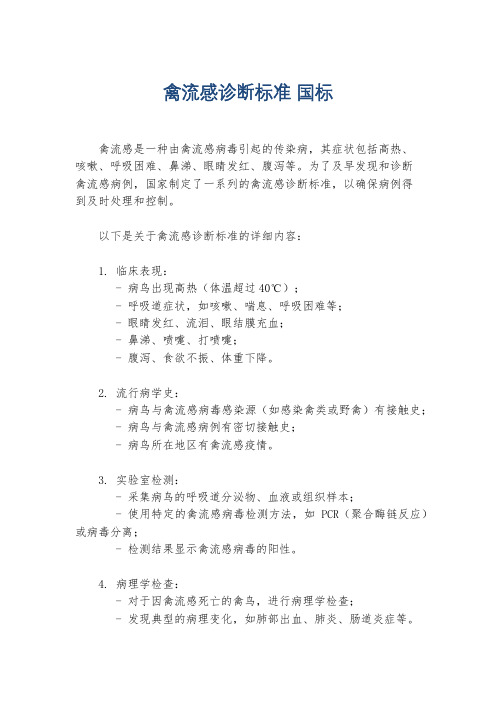 禽流感诊断标准 国标

禽流感是一种由禽流感病毒引起的传染病，其症状包括高热、咳嗽、呼吸困难、鼻涕、眼睛发红、腹泻等。为了及早发现和诊断禽流感病例，国家制定了一系列的禽流感诊断标准，以确保病例得到及时处理和控制。

以下是关于禽流感诊断标准的详细内容：

1. 临床表现：
- 病鸟出现高热（体温超过 40℃）；
- 呼吸道症状，如咳嗽、喘息、呼吸困难等；
- 眼睛发红、流泪、眼结膜充血；
- 鼻涕、喷嚏、打喷嚏；
- 腹泻、食欲不振、体重下降。

2. 流行病学史：
- 病鸟与禽流感病毒感染源（如感染禽类或野禽）有接触史；
- 病鸟与禽流感病例有密切接触史；
- 病鸟所在地区有禽流感疫情。

3. 实验室检测：
- 采集病鸟的呼吸道分泌物、血液或组织样本；
- 使用特定的禽流感病毒检测方法，如 PCR（聚合酶链反应）或病毒分离；
- 检测结果显示禽流感病毒的阳性。

4. 病理学检查：
- 对于因禽流感死亡的禽鸟，进行病理学检查；
- 发现典型的病理变化，如肺部出血、肺炎、肠道炎症等。